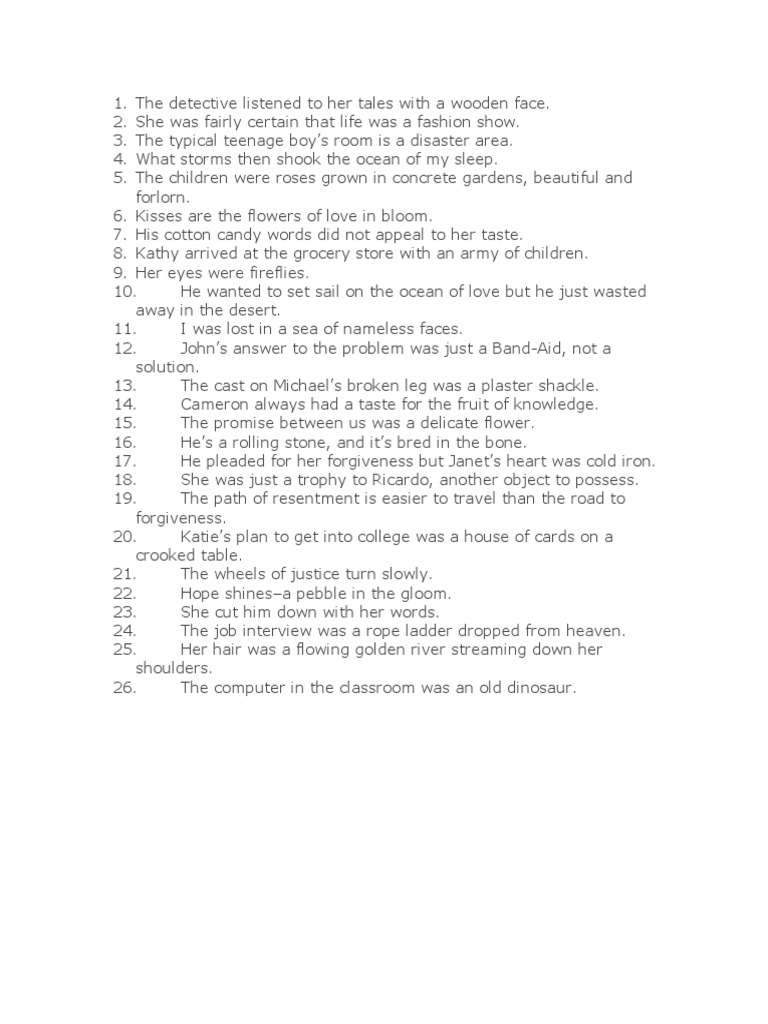 1. The detective listened to her tales with a wooden face.
2. She was fairly certain that life was a fashion show.
3. The typical teenage boy's room is a disaster area.
4. What storms then shook the ocean of my sleep.
5. The children were roses grown in concrete gardens, beautiful and forlorn.
6. Kisses are the flowers of love in bloom.
7. His cotton candy words did not appeal to her taste.
8. Kathy arrived at the grocery store with an army of children.
9. Her eyes were fireflies.
10. He wanted to set sail on the ocean of love but he just wasted away in the desert.
11. I was lost in a sea of nameless faces.
12. John's answer to the problem was just a Band-Aid, not a solution.
13. The cast on Michael's broken leg was a plaster shackle.
14. Cameron always had a taste for the fruit of knowledge.
15. The promise between us was a delicate flower.
16. He's a rolling stone, and it's bred in the bone.
17. He pleaded for her forgiveness but Janet's heart was cold iron.
18. She was just a trophy to Ricardo, another object to possess.
19. The path of resentment is easier to travel than the road to forgiveness.
20. Katie's plan to get into college was a house of cards on a crooked table.
21. The wheels of justice turn slowly.
22. Hope shines–a pebble in the gloom.
23. She cut him down with her words.
24. The job interview was a rope ladder dropped from heaven.
25. Her hair was a flowing golden river streaming down her shoulders.
26. The computer in the classroom was an old dinosaur.